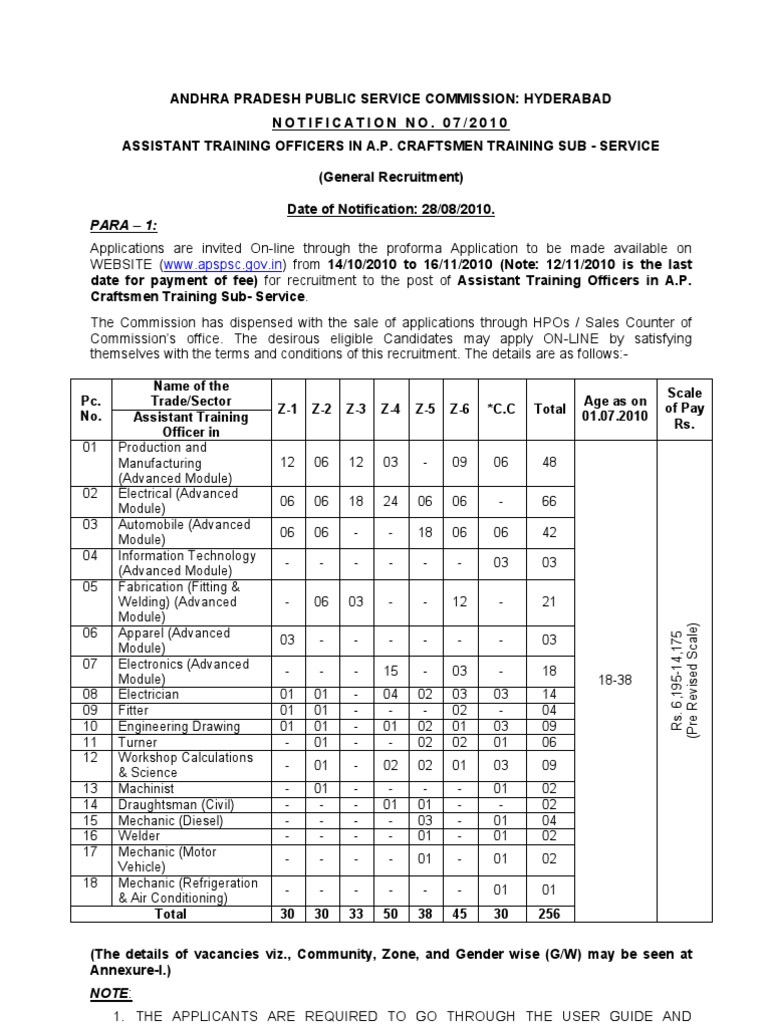 ANDHRA PRADESH PUBLIC SERVICE COMMISSION: HYDERABAD

NOTIFICATION NO. 07/2010

ASSISTANT TRAINING OFFICERS IN A.P. CRAFTSMEN TRAINING SUB - SERVICE

(General Recruitment)

Date of Notification: 28/08/2010.

PARA – 1:

Applications are invited On-line through the proforma Application to be made available on WEBSITE (www.apspsc.gov.in) from 14/10/2010 to 16/11/2010 (Note: 12/11/2010 is the last date for payment of fee) for recruitment to the post of Assistant Training Officers in A.P. Craftsmen Training Sub- Service.

The Commission has dispensed with the sale of applications through HPOs / Sales Counter of Commission's office. The desirous eligible Candidates may apply ON-LINE by satisfying themselves with the terms and conditions of this recruitment. The details are as follows:-

| Pc. No. | Name of the Trade/Sector Assistant Training Officer in | Z-1 | Z-2 | Z-3 | Z-4 | Z-5 | Z-6 | *C.C | Total | Age as on 01.07.2010 | Scale of Pay Rs. |
|---|---|---|---|---|---|---|---|---|---|---|---|
| 01 | Production and Manufacturing (Advanced Module) | 12 | 06 | 12 | 03 | - | 09 | 06 | 48 | 18-38 | Rs. 6,195-14,175 (Pre Revised Scale) |
| 02 | Electrical (Advanced Module) | 06 | 06 | 18 | 24 | 06 | 06 | - | 66 | | |
| 03 | Automobile (Advanced Module) | 06 | 06 | - | - | 18 | 06 | 06 | 42 | | |
| 04 | Information Technology (Advanced Module) | - | - | - | - | - | - | 03 | 03 | | |
| 05 | Fabrication (Fitting & Welding) (Advanced Module) | - | 06 | 03 | - | - | 12 | - | 21 | | |
| 06 | Apparel (Advanced Module) | 03 | - | - | - | - | - | - | 03 | | |
| 07 | Electronics (Advanced Module) | - | - | - | 15 | - | 03 | - | 18 | | |
| 08 | Electrician | 01 | 01 | - | 04 | 02 | 03 | 03 | 14 | | |
| 09 | Fitter | 01 | 01 | - | - | - | 02 | - | 04 | | |
| 10 | Engineering Drawing | 01 | 01 | - | 01 | 02 | 01 | 03 | 09 | | |
| 11 | Turner | - | 01 | - | - | 02 | 02 | 01 | 06 | | |
| 12 | Workshop Calculations & Science | - | 01 | - | 02 | 02 | 01 | 03 | 09 | | |
| 13 | Machinist | - | 01 | - | - | - | - | 01 | 02 | | |
| 14 | Draughtsman (Civil) | - | - | - | 01 | 01 | - | - | 02 | | |
| 15 | Mechanic (Diesel) | - | - | - | - | 03 | - | 01 | 04 | | |
| 16 | Welder | - | - | - | - | 01 | - | 01 | 02 | | |
| 17 | Mechanic (Motor Vehicle) | - | - | - | - | 01 | - | 01 | 02 | | |
| 18 | Mechanic (Refrigeration & Air Conditioning) | - | - | - | - | - | - | 01 | 01 | | |
| | Total | 30 | 30 | 33 | 50 | 38 | 45 | 30 | 256 | | |

(The details of vacancies viz., Community, Zone, and Gender wise (G/W) may be seen at Annexure-I.)

NOTE:

1. THE APPLICANTS ARE REQUIRED TO GO THROUGH THE USER GUIDE AND